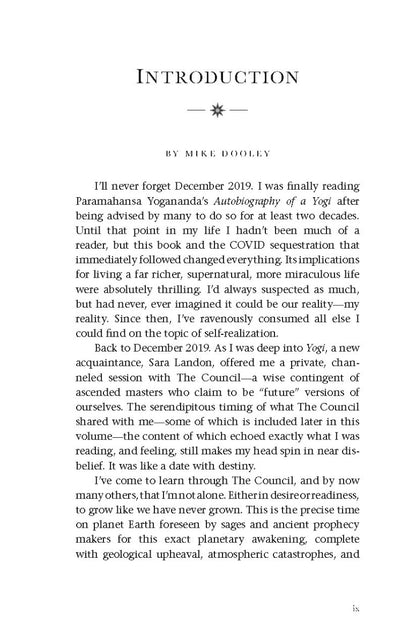 INTRODUCTION

BY MIKE DOOLEY

I'll never forget December 2019. I was finally reading Paramahansa Yogananda's Autobiography of a Yogi after being advised by many to do so for at least two decades. Until that point in my life I hadn't been much of a reader, but this book and the COVID sequestration that immediately followed changed everything. Its implications for living a far richer, supernatural, more miraculous life were absolutely thrilling. I'd always suspected as much, but had never, ever imagined it could be our reality—my reality. Since then, I've ravenously consumed all else I could find on the topic of self-realization.

Back to December 2019. As I was deep into Yogi, a new acquaintance, Sara Landon, offered me a private, channeled session with The Council—a wise contingent of ascended masters who claim to be "future" versions of ourselves. The serendipitous timing of what The Council shared with me—some of which is included later in this volume—the content of which echoed exactly what I was reading, and feeling, still makes my head spin in near disbelief. It was like a date with destiny.

I've come to learn through The Council, and by now many others, that I'm not alone. Either in desire or readiness, to grow like we have never grown. This is the precise time on planet Earth foreseen by sages and ancient prophecy makers for this exact planetary awakening, complete with geological upheaval, atmospheric catastrophes, and

ix